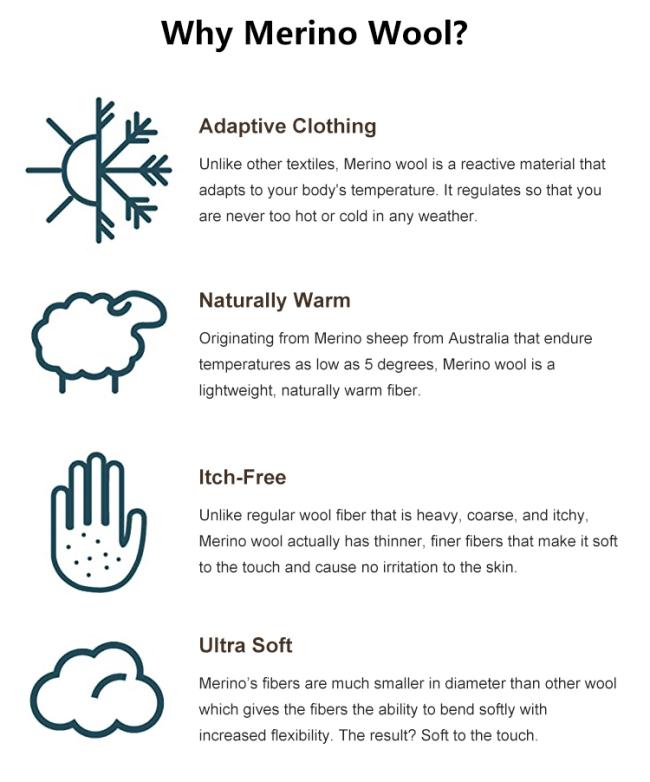 Why Merino Wool?

Adaptive Clothing

Unlike other textiles, Merino wool is a reactive material that adapts to your body's temperature. It regulates so that you are never too hot or cold in any weather.

Naturally Warm

Originating from Merino sheep from Australia that endure temperatures as low as 5 degrees, Merino wool is a lightweight, naturally warm fiber.

Itch-Free

Unlike regular wool fiber that is heavy, coarse, and itchy, Merino wool actually has thinner, finer fibers that make it soft to the touch and cause no irritation to the skin.

Ultra Soft

Merino's fibers are much smaller in diameter than other wool which gives the fibers the ability to bend softly with increased flexibility. The result? Soft to the touch.